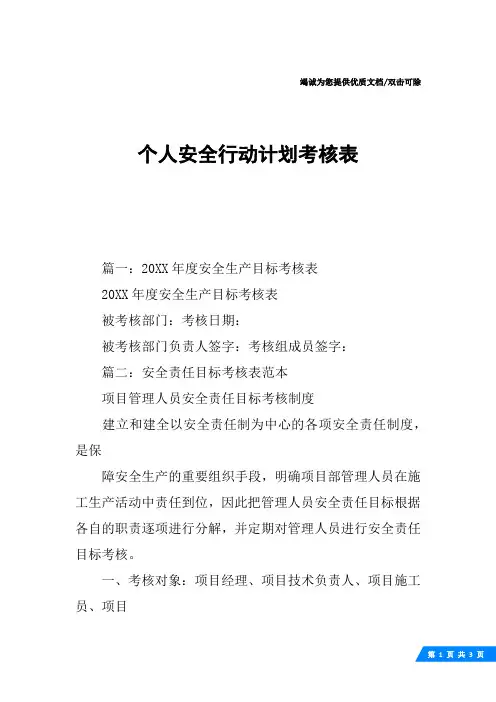 竭诚为您提供优质文档/双击可除

个人安全行动计划考核表

篇一：20XX年度安全生产目标考核表

20XX年度安全生产目标考核表

被考核部门：考核日期：

被考核部门负责人签字：考核组成员签字：

篇二：安全责任目标考核表范本

项目管理人员安全责任目标考核制度

建立和建全以安全责任制为中心的各项安全责任制度，是保

障安全生产的重要组织手段，明确项目部管理人员在施工生产活动中责任到位，因此把管理人员安全责任目标根据各自的职责逐项进行分解，并定期对管理人员进行安全责任目标考核。

一、考核对象：项目经理、项目技术负责人、项目施工员、项目

第 1 页 共 3 页